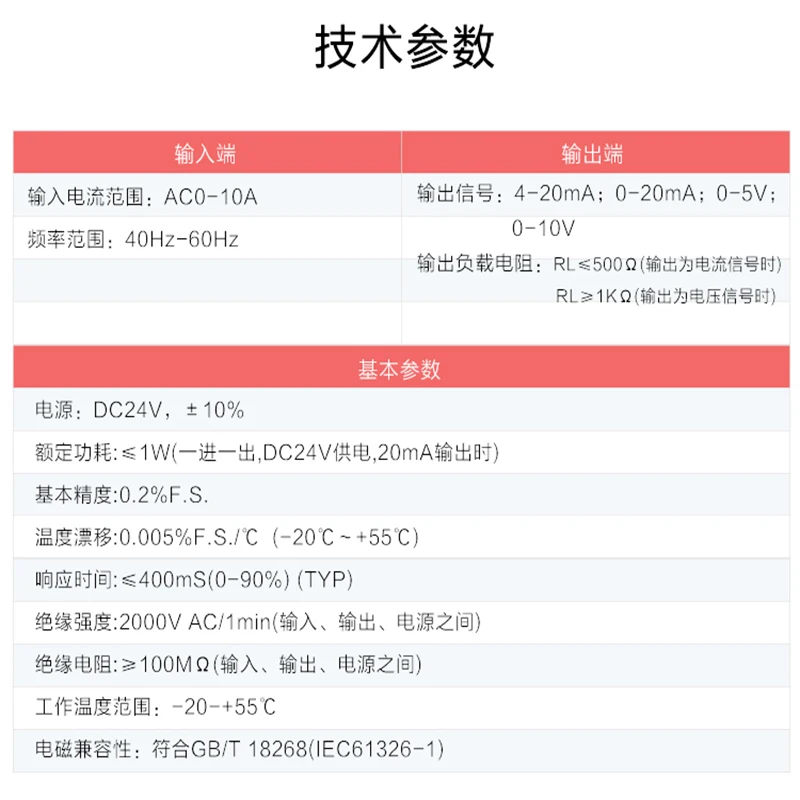 技术参数

| 输入端 | 输出端 |
|---|---|
| 输入电流范围：AC0-10A | 输出信号：4-20mA；0-20mA；0-5V；0-10V |
| 频率范围：40Hz-60Hz | 输出负载电阻：RL≤500Ω(输出为电流信号时) RL≥1KΩ(输出为电压信号时) |

| 基本参数 |
|---|
| 电源：DC24V，±10% |
| 额定功耗:≤1W(一进一出,DC24V供电,20mA输出时) |
| 基本精度:0.2%F.S. |
| 温度漂移:0.005%F.S./℃（-20℃～+55℃） |
| 响应时间:≤400mS(0-90%) (TYP) |
| 绝缘强度:2000V AC/1min(输入、输出、电源之间) |
| 绝缘电阻:≥100MΩ(输入、输出、电源之间) |
| 工作温度范围：-20-+55℃ |
| 电磁兼容性：符合GB/T 18268(IEC61326-1) |